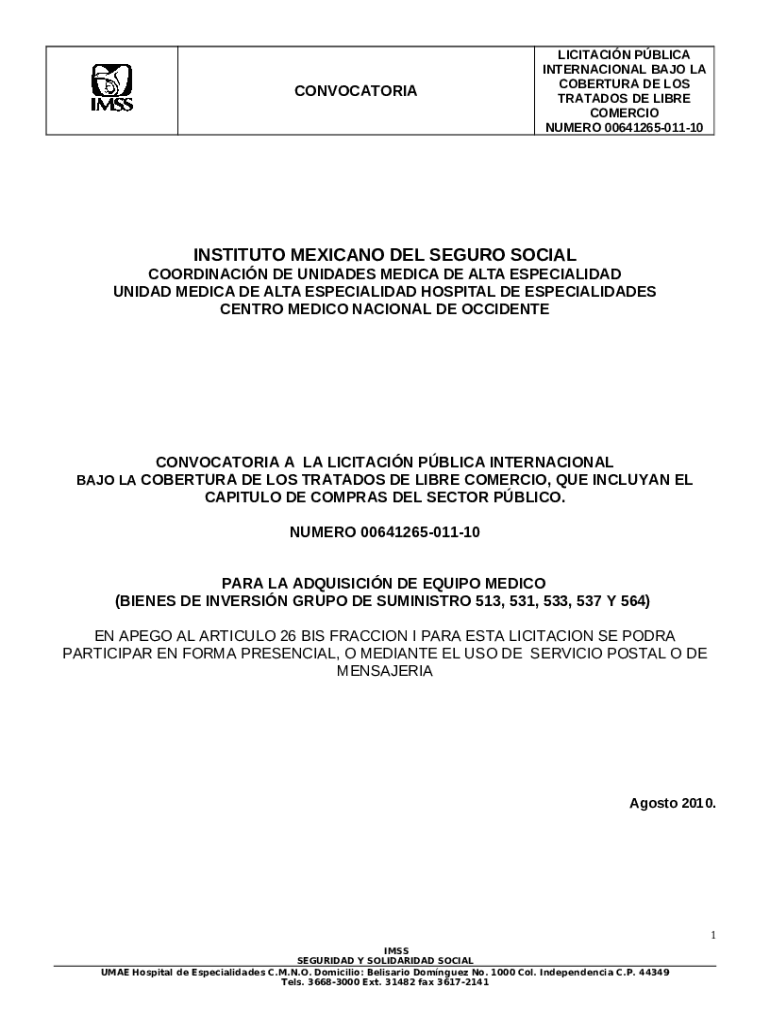 | IMSS | CONVOCATORIA | LICITACIÓN PÚBLICA INTERNACIONAL BAJO LA COBERTURA DE LOS TRATADOS DE LIBRE COMERCIO NUMERO 00641265-011-10 |
|---|---|---|

INSTITUTO MEXICANO DEL SEGURO SOCIAL
COORDINACIÓN DE UNIDADES MEDICA DE ALTA ESPECIALIDAD
UNIDAD MEDICA DE ALTA ESPECIALIDAD HOSPITAL DE ESPECIALIDADES
CENTRO MEDICO NACIONAL DE OCCIDENTE

CONVOCATORIA A LA LICITACIÓN PÚBLICA INTERNACIONAL
BAJO LA COBERTURA DE LOS TRATADOS DE LIBRE COMERCIO, QUE INCLUYAN EL CAPITULO DE COMPRAS DEL SECTOR PÚBLICO.

NUMERO 00641265-011-10

PARA LA ADQUISICIÓN DE EQUIPO MEDICO
(BIENES DE INVERSIÓN GRUPO DE SUMINISTRO 513, 531, 533, 537 Y 564)

EN APEGO AL ARTICULO 26 BIS FRACCION I PARA ESTA LICITACION SE PODRA PARTICIPAR EN FORMA PRESENCIAL, O MEDIANTE EL USO DE SERVICIO POSTAL O DE MENSAJERIA

Agosto 2010.

1

IMSS
SEGURIDAD Y SOLIDARIDAD SOCIAL
UMAE Hospital de Especialidades C.M.N.O. Domicilio: Belisario Domínguez No. 1000 Col. Independencia C.P. 44349
Tels. 3668-3000 Ext. 31482 fax 3617-2141